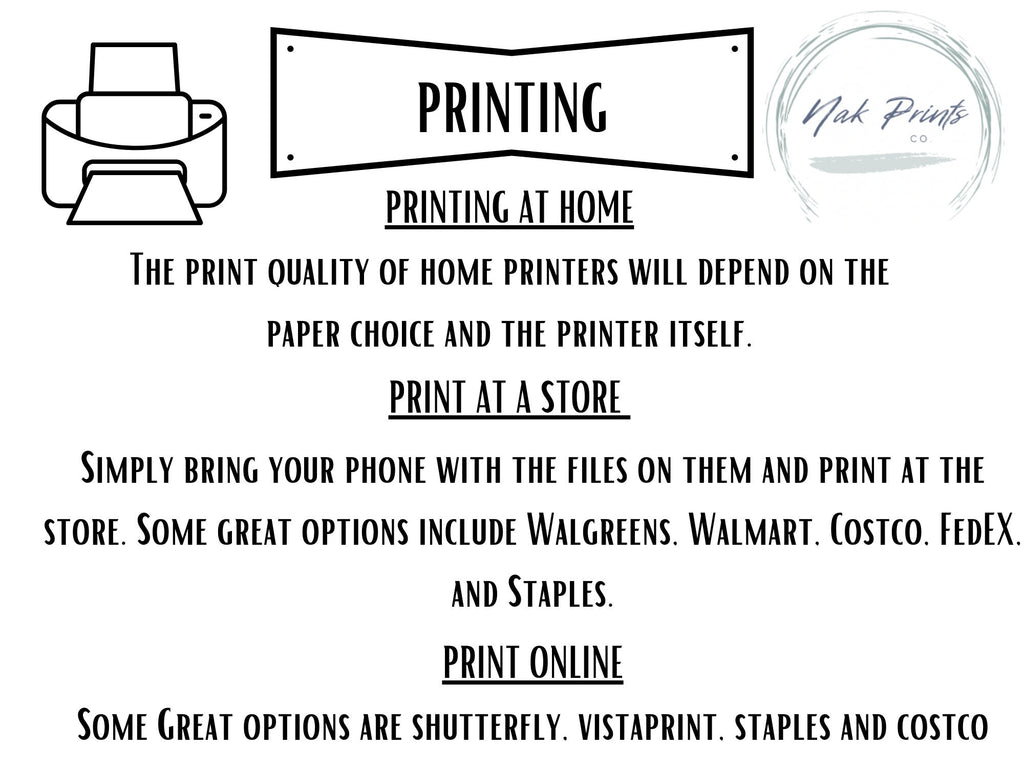 PRINTING

Nak Prints
CO.

PRINTING AT HOME

The print quality of home printers will depend on the paper choice and the printer itself.

PRINT AT A STORE

Simply bring your phone with the files on them and print at the store. Some great options include Walgreens, Walmart, Costco, FedEX, and Staples.

PRINT ONLINE

Some Great options are shutterfly, vistaprint, staples and costco